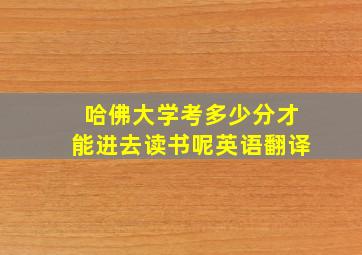 哈佛大学考多少分才能进去读书呢英语翻译